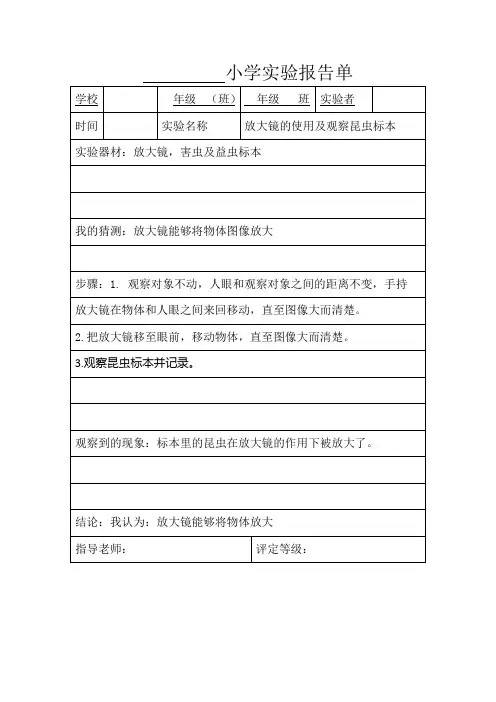 ________小学实验报告单

| 学校 | | 年级 （班） | 年级 班 | 实验者 | |
|---|---|---|---|---|---|
| 时间 | | 实验名称 | 放大镜的使用及观察昆虫标本 | | |

实验器材：放大镜，害虫及益虫标本

我的猜测：放大镜能够将物体图像放大

步骤：1. 观察对象不动，人眼和观察对象之间的距离不变，手持放大镜在物体和人眼之间来回移动，直至图像大而清楚。

2. 把放大镜移至眼前，移动物体，直至图像大而清楚。

3.观察昆虫标本并记录。

观察到的现象：标本里的昆虫在放大镜的作用下被放大了。

结论：我认为：放大镜能够将物体放大

| 指导老师： | 评定等级： |
|---|---|